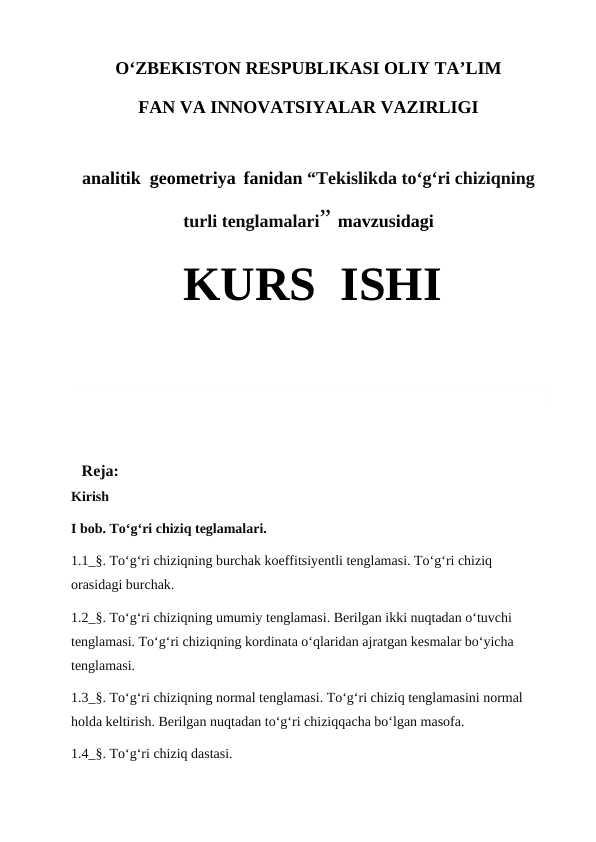 O‘ZBEKISTON RESPUBLIKASI OLIY TA’LIM

FAN VA INNOVATSIYALAR VAZIRLIGI

analitik geometriya fanidan “Tekislikda to‘g‘ri chiziqning turli tenglamalari” mavzusidagi

KURS ISHI

Reja:

Kirish

I bob. To‘g‘ri chiziq teglamalari.

1.1_§. To‘g‘ri chiziqning burchak koeffitsiyentli tenglamasi. To‘g‘ri chiziq orasidagi burchak.

1.2_§. To‘g‘ri chiziqning umumiy tenglamasi. Berilgan ikki nuqtadan o‘tuvchi tenglamasi. To‘g‘ri chiziqning kordinata o‘qlaridan ajratgan kesmalar bo‘yicha tenglamasi.

1.3_§. To‘g‘ri chiziqning normal tenglamasi. To‘g‘ri chiziq tenglamasini normal holda keltirish. Berilgan nuqtadan to‘g‘ri chiziqqacha bo‘lgan masofa.

1.4_§. To‘g‘ri chiziq dastasi.